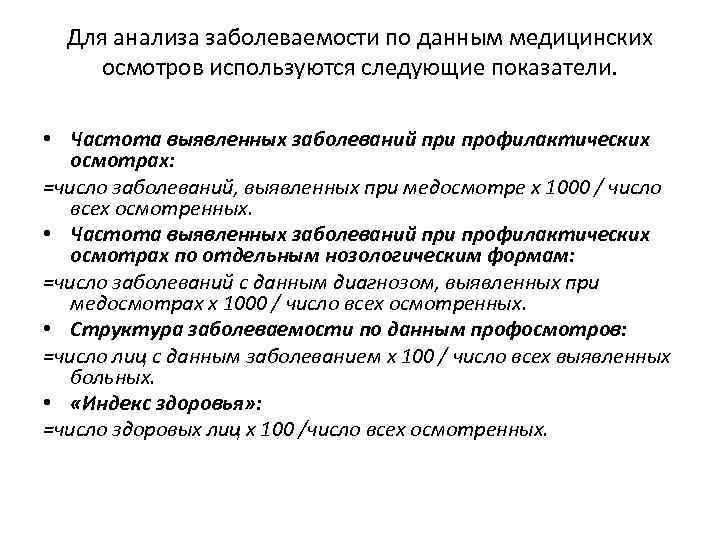 Для анализа заболеваемости по данным медицинских осмотров используются следующие показатели.

• Частота выявленных заболеваний при профилактических осмотрах:
=число заболеваний, выявленных при медосмотре х 1000 / число всех осмотренных.
• Частота выявленных заболеваний при профилактических осмотрах по отдельным нозологическим формам:
=число заболеваний с данным диагнозом, выявленных при медосмотрах х 1000 / число всех осмотренных.
• Структура заболеваемости по данным профосмотров:
=число лиц с данным заболеванием х 100 / число всех выявленных больных.
• «Индекс здоровья»:
=число здоровых лиц х 100 /число всех осмотренных.